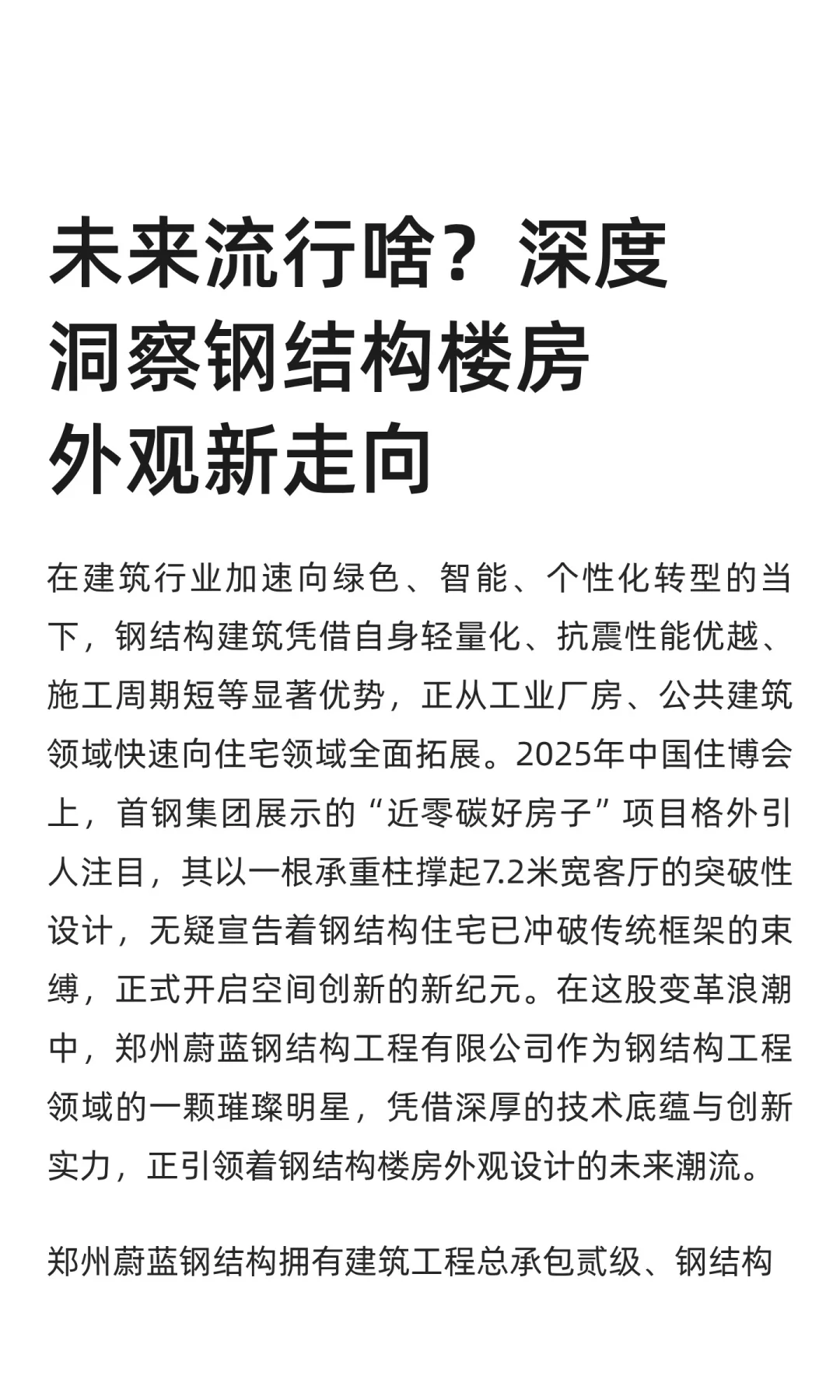 未来流行啥？深度洞察钢结构楼房外观新走向

在建筑行业加速向绿色、智能、个性化转型的当下，钢结构建筑凭借自身轻量化、抗震性能优越、施工周期短等显著优势，正从工业厂房、公共建筑领域快速向住宅领域全面拓展。2025年中国住博会上，首钢集团展示的“近零碳好房子”项目格外引人注目，其以一根承重柱撑起7.2米宽客厅的突破性设计，无疑宣告着钢结构住宅已冲破传统框架的束缚，正式开启空间创新的新纪元。在这股变革浪潮中，郑州蔚蓝钢结构工程有限公司作为钢结构工程领域的一颗璀璨明星，凭借深厚的技术底蕴与创新实力，正引领着钢结构楼房外观设计的未来潮流。

郑州蔚蓝钢结构拥有建筑工程总承包贰级、钢结构